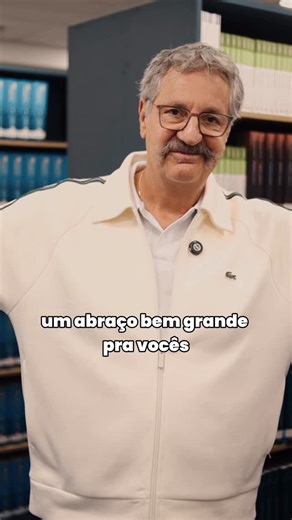 um abraço bem grande pra vocês